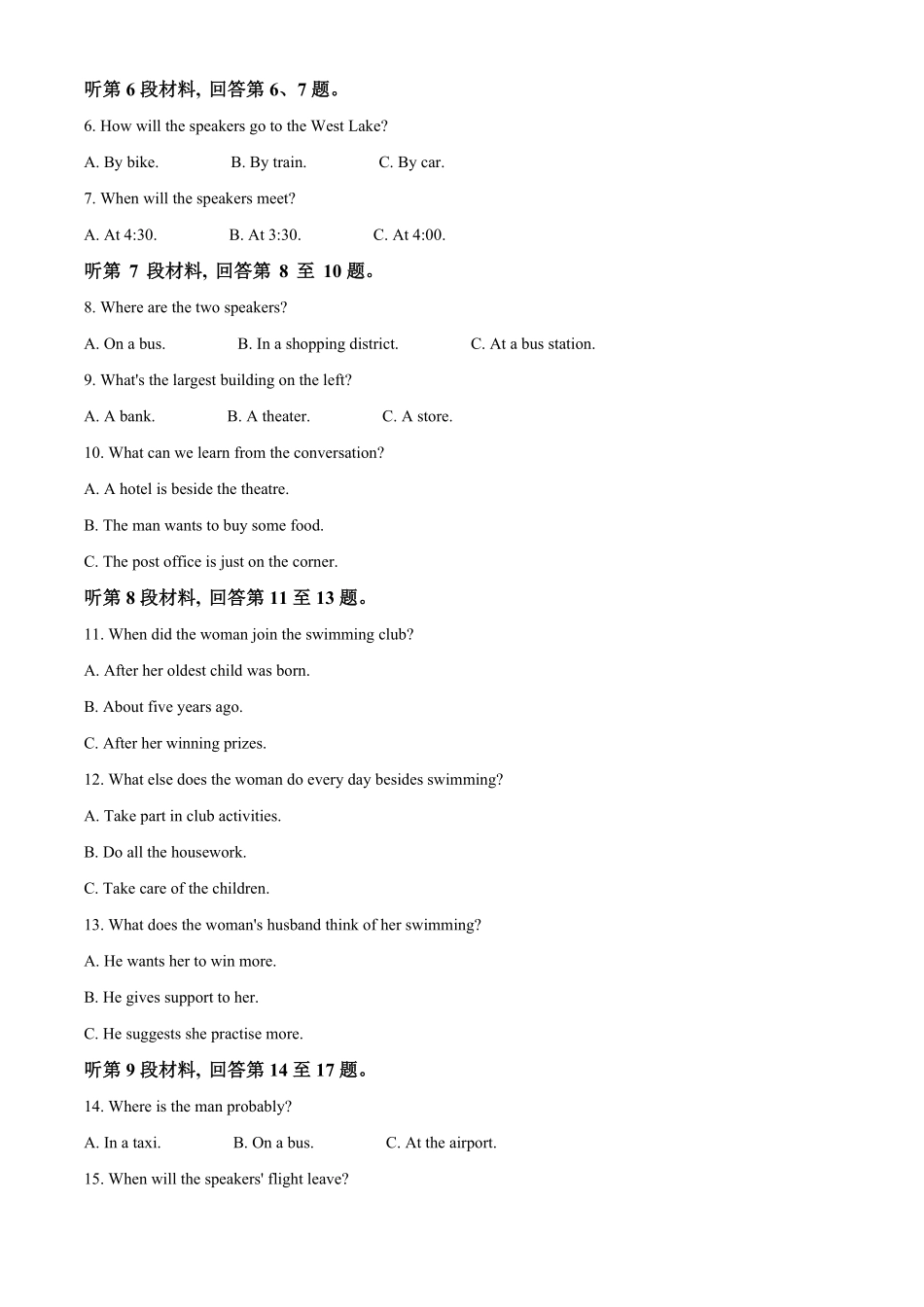 听第 6 段材料, 回答第 6、7 题。

6. How will the speakers go to the West Lake?

A. By bike. B. By train. C. By car.

7. When will the speakers meet?

A. At 4:30. B. At 3:30. C. At 4:00.

听第 7 段材料, 回答第 8 至 10 题。

8. Where are the two speakers?

A. On a bus. B. In a shopping district. C. At a bus station.

9. What's the largest building on the left?

A. A bank. B. A theater. C. A store.

10. What can we learn from the conversation?

A. A hotel is beside the theatre.

B. The man wants to buy some food.

C. The post office is just on the corner.

听第 8 段材料, 回答第 11 至 13 题。

11. When did the woman join the swimming club?

A. After her oldest child was born.

B. About five years ago.

C. After her winning prizes.

12. What else does the woman do every day besides swimming?

A. Take part in club activities.

B. Do all the housework.

C. Take care of the children.

13. What does the woman's husband think of her swimming?

A. He wants her to win more.

B. He gives support to her.

C. He suggests she practise more.

听第 9 段材料, 回答第 14 至 17 题。

14. Where is the man probably?

A. In a taxi. B. On a bus. C. At the airport.

15. When will the speakers' flight leave?